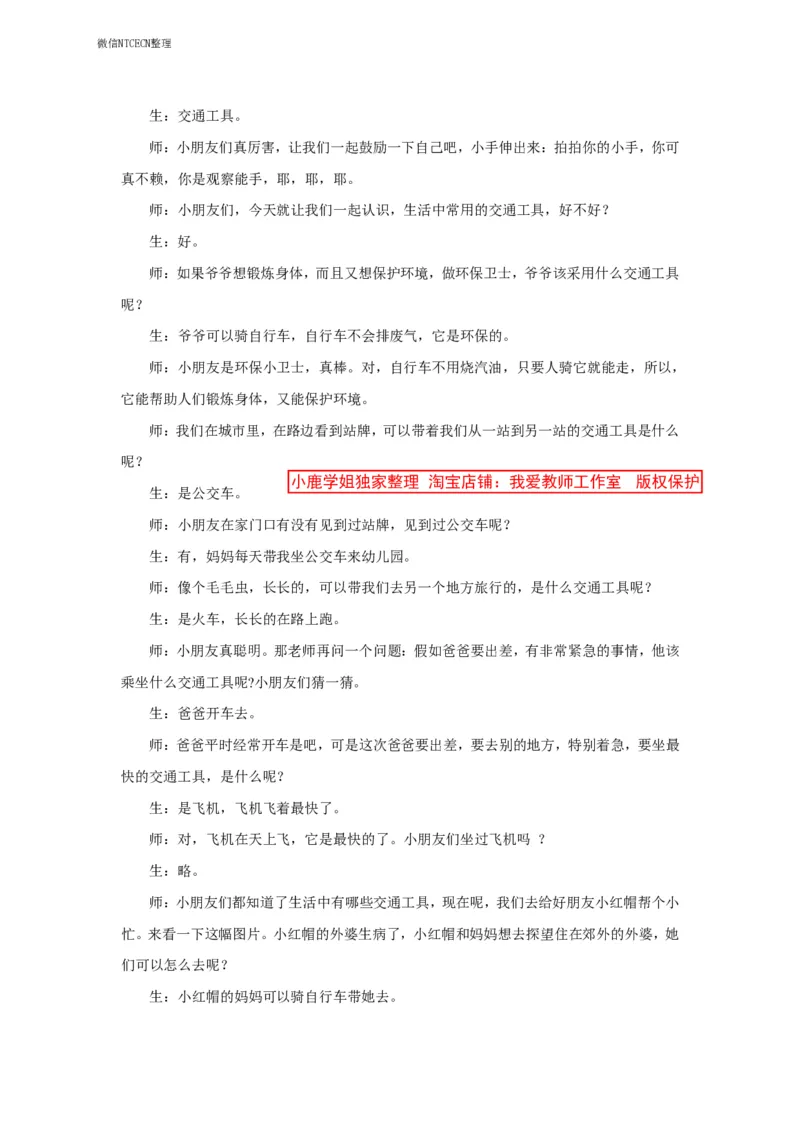 微信NTCECN整理

生：交通工具。

师：小朋友们真厉害，让我们一起鼓励一下自己吧，小手伸出来：拍拍你的小手，你可真不赖，你是观察能手，耶，耶，耶。

师：小朋友们，今天就让我们一起认识，生活中常用的交通工具，好不好？

生：好。

师：如果爷爷想锻炼身体，而且又想保护环境，做环保卫士，爷爷该采用什么交通工具呢？

生：爷爷可以骑自行车，自行车不会排废气，它是环保的。

师：小朋友是环保小卫士，真棒。对，自行车不用烧汽油，只要人骑它就能走，所以，它能帮助人们锻炼身体，又能保护环境。

师：我们在城市里，在路边看到站牌，可以带着我们从一站到另一站的交通工具是什么呢？

小鹿学姐独家整理 淘宝店铺：我爱教师工作室 版权保护

生：是公交车。

师：小朋友在家门口有没有见到过站牌，见到过公交车呢？

生：有，妈妈每天带我坐公交车来幼儿园。

师：像个毛毛虫，长长的，可以带我们去另一个地方旅行的，是什么交通工具呢？

生：是火车，长长的在路上跑。

师：小朋友真聪明。那老师再问一个问题：假如爸爸要出差，有非常紧急的事情，他该乘坐什么交通工具呢?小朋友们猜一猜。

生：爸爸开车去。

师：爸爸平时经常开车是吧，可是这次爸爸要出差，要去别的地方，特别着急，要坐最快的交通工具，是什么呢？

生：是飞机，飞机飞着最快了。

师：对，飞机在天上飞，它是最快的了。小朋友们坐过飞机吗 ？

生：略。

师：小朋友们都知道了生活中有哪些交通工具，现在呢，我们去给好朋友小红帽帮个小忙。来看一下这幅图片。小红帽的外婆生病了，小红帽和妈妈想去探望住在郊外的外婆，她们可以怎么去呢？

生：小红帽的妈妈可以骑自行车带她去。